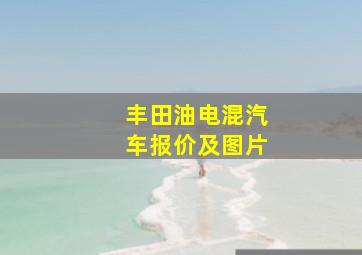 丰田油电混汽车报价及图片